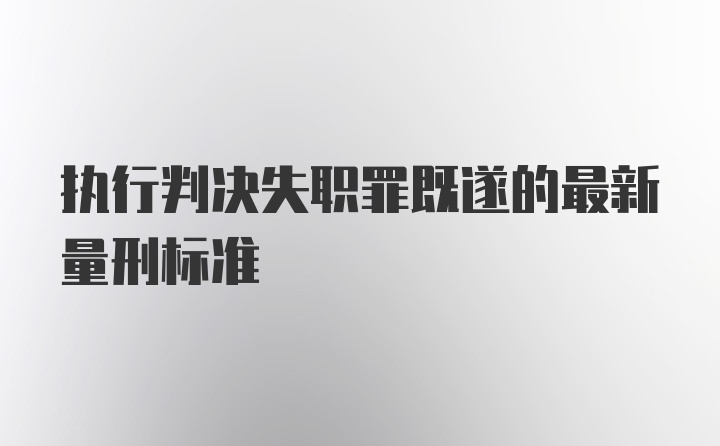 执行判决失职罪既遂的最新量刑标准